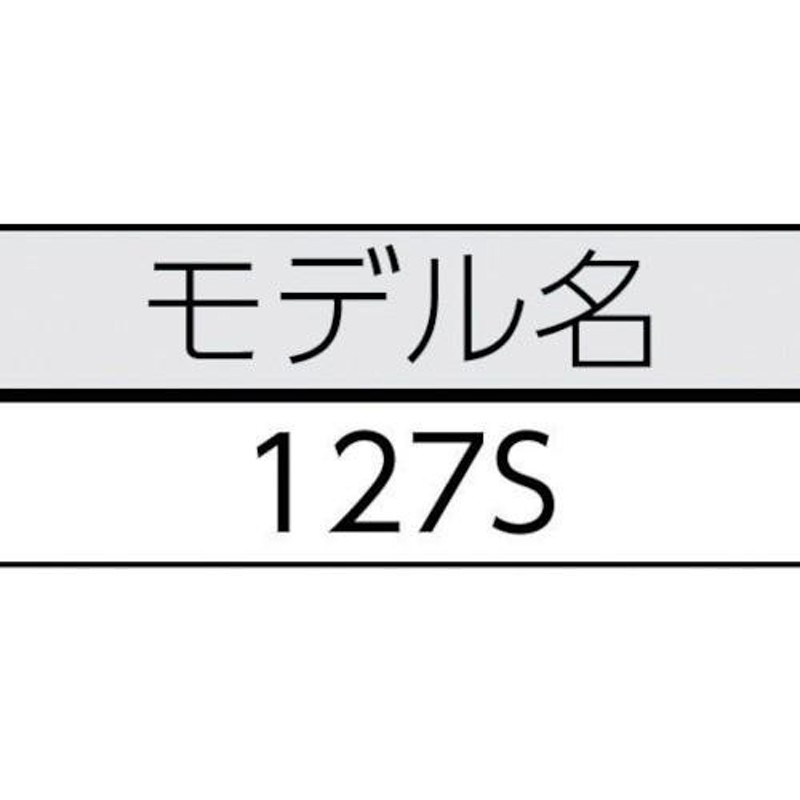 | モデル名 |
|---|
| 127S |